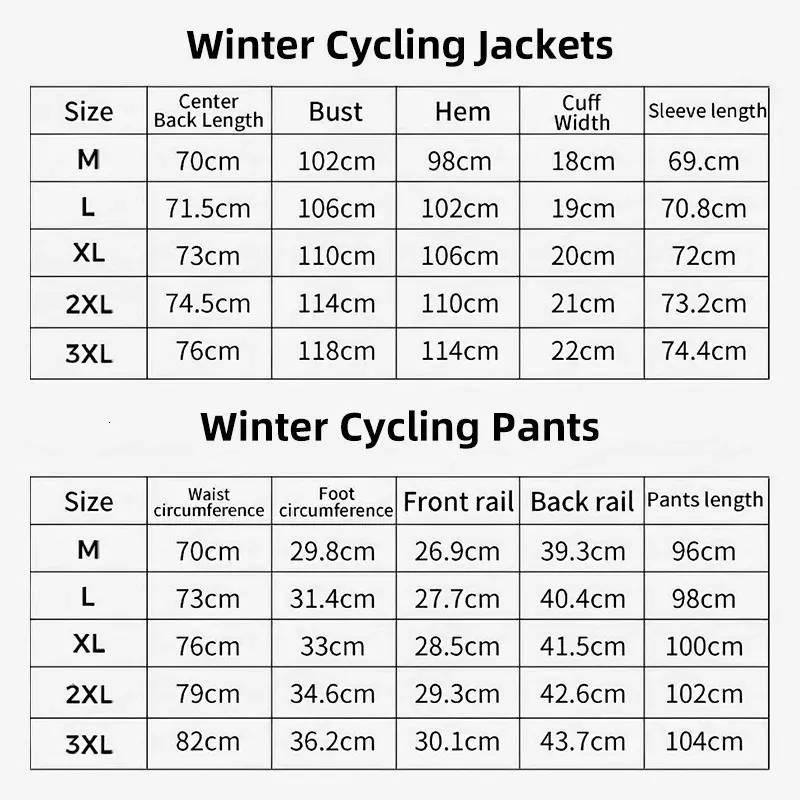 Winter Cycling Jackets

| Size | Center Back Length | Bust | Hem | Cuff Width | Sleeve length |
|---|---|---|---|---|---|
| M | 70cm | 102cm | 98cm | 18cm | 69.cm |
| L | 71.5cm | 106cm | 102cm | 19cm | 70.8cm |
| XL | 73cm | 110cm | 106cm | 20cm | 72cm |
| 2XL | 74.5cm | 114cm | 110cm | 21cm | 73.2cm |
| 3XL | 76cm | 118cm | 114cm | 22cm | 74.4cm |

Winter Cycling Pants

| Size | Waist circumference | Foot circumference | Front rail | Back rail | Pants length |
|---|---|---|---|---|---|
| M | 70cm | 29.8cm | 26.9cm | 39.3cm | 96cm |
| L | 73cm | 31.4cm | 27.7cm | 40.4cm | 98cm |
| XL | 76cm | 33cm | 28.5cm | 41.5cm | 100cm |
| 2XL | 79cm | 34.6cm | 29.3cm | 42.6cm | 102cm |
| 3XL | 82cm | 36.2cm | 30.1cm | 43.7cm | 104cm |